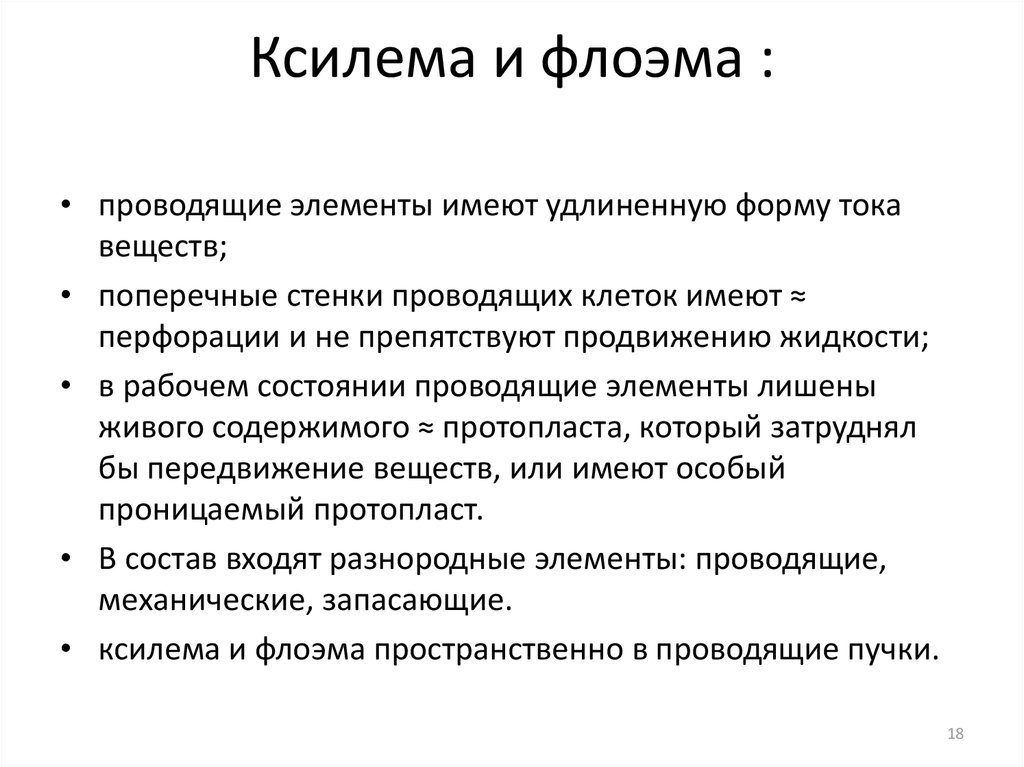 Ксилема и флоэма :

• проводящие элементы имеют удлиненную форму тока веществ;

• поперечные стенки проводящих клеток имеют ≈ перфорации и не препятствуют продвижению жидкости;

• в рабочем состоянии проводящие элементы лишены живого содержимого ≈ протопласта, который затруднял бы передвижение веществ, или имеют особый проницаемый протопласт.

• В состав входят разнородные элементы: проводящие, механические, запасающие.

• ксилема и флоэма пространственно в проводящие пучки.

18